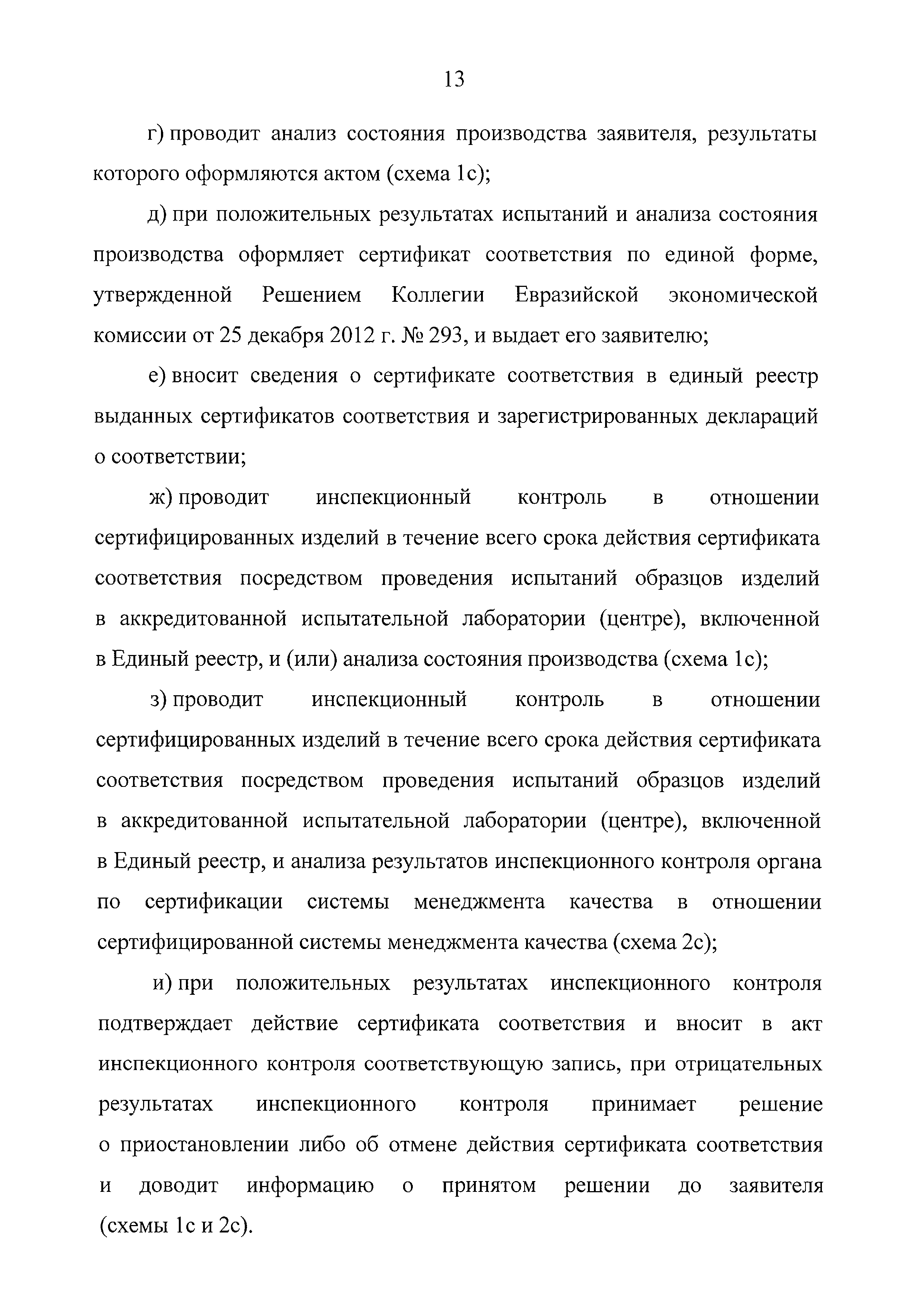 13

г) проводит анализ состояния производства заявителя, результаты которого оформляются актом (схема 1с);

д) при положительных результатах испытаний и анализа состояния производства оформляет сертификат соответствия по единой форме, утвержденной Решением Коллегии Евразийской экономической комиссии от 25 декабря 2012 г. № 293, и выдает его заявителю;

е) вносит сведения о сертификате соответствия в единый реестр выданных сертификатов соответствия и зарегистрированных деклараций о соответствии;

ж) проводит инспекционный контроль в отношении сертифицированных изделий в течение всего срока действия сертификата соответствия посредством проведения испытаний образцов изделий в аккредитованной испытательной лаборатории (центре), включенной в Единый реестр, и (или) анализа состояния производства (схема 1с);

з) проводит инспекционный контроль в отношении сертифицированных изделий в течение всего срока действия сертификата соответствия посредством проведения испытаний образцов изделий в аккредитованной испытательной лаборатории (центре), включенной в Единый реестр, и анализа результатов инспекционного контроля органа по сертификации системы менеджмента качества в отношении сертифицированной системы менеджмента качества (схема 2с);

и) при положительных результатах инспекционного контроля подтверждает действие сертификата соответствия и вносит в акт инспекционного контроля соответствующую запись, при отрицательных результатах инспекционного контроля принимает решение о приостановлении либо об отмене действия сертификата соответствия и доводит информацию о принятом решении до заявителя (схемы 1с и 2с).